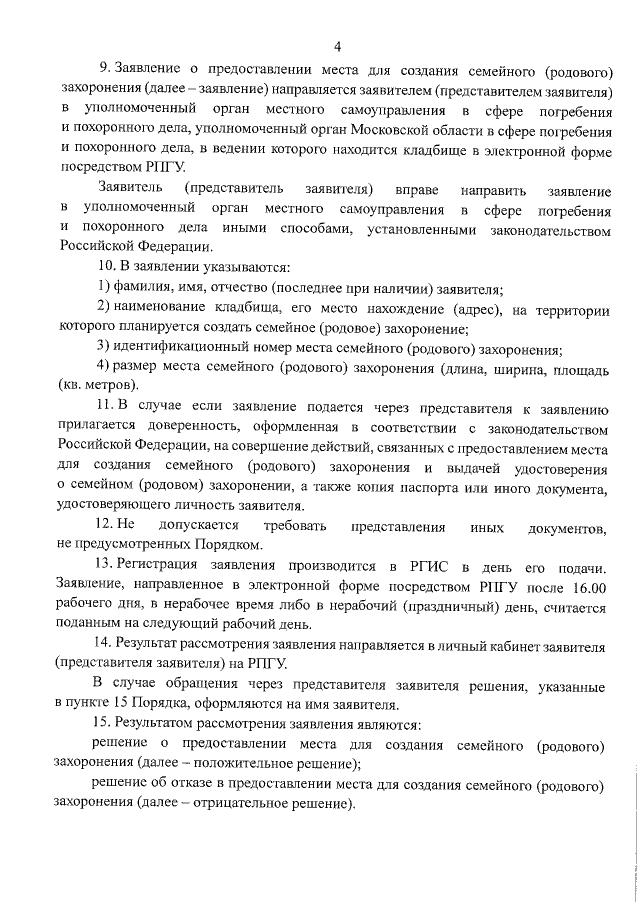 4

9. Заявление о предоставлении места для создания семейного (родового) захоронения (далее – заявление) направляется заявителем (представителем заявителя) в уполномоченный орган местного самоуправления в сфере погребения и похоронного дела, уполномоченный орган Московской области в сфере погребения и похоронного дела, в ведении которого находится кладбище в электронной форме посредством РПГУ.

Заявитель (представитель заявителя) вправе направить заявление в уполномоченный орган местного самоуправления в сфере погребения и похоронного дела иными способами, установленными законодательством Российской Федерации.

10. В заявлении указываются:

1) фамилия, имя, отчество (последнее при наличии) заявителя;

2) наименование кладбища, его место нахождение (адрес), на территории которого планируется создать семейное (родовое) захоронение;

3) идентификационный номер места семейного (родового) захоронения;

4) размер места семейного (родового) захоронения (длина, ширина, площадь (кв. метров).

11. В случае если заявление подается через представителя к заявлению прилагается доверенность, оформленная в соответствии с законодательством Российской Федерации, на совершение действий, связанных с предоставлением места для создания семейного (родового) захоронения и выдачей удостоверения о семейном (родовом) захоронении, а также копия паспорта или иного документа, удостоверяющего личность заявителя.

12. Не допускается требовать представления иных документов, не предусмотренных Порядком.

13. Регистрация заявления производится в РГИС в день его подачи. Заявление, направленное в электронной форме посредством РПГУ после 16.00 рабочего дня, в нерабочее время либо в нерабочий (праздничный) день, считается поданным на следующий рабочий день.

14. Результат рассмотрения заявления направляется в личный кабинет заявителя (представителя заявителя) на РПГУ.

В случае обращения через представителя заявителя решения, указанные в пункте 15 Порядка, оформляются на имя заявителя.

15. Результатом рассмотрения заявления являются:

решение о предоставлении места для создания семейного (родового) захоронения (далее – положительное решение);

решение об отказе в предоставлении места для создания семейного (родового) захоронения (далее – отрицательное решение).